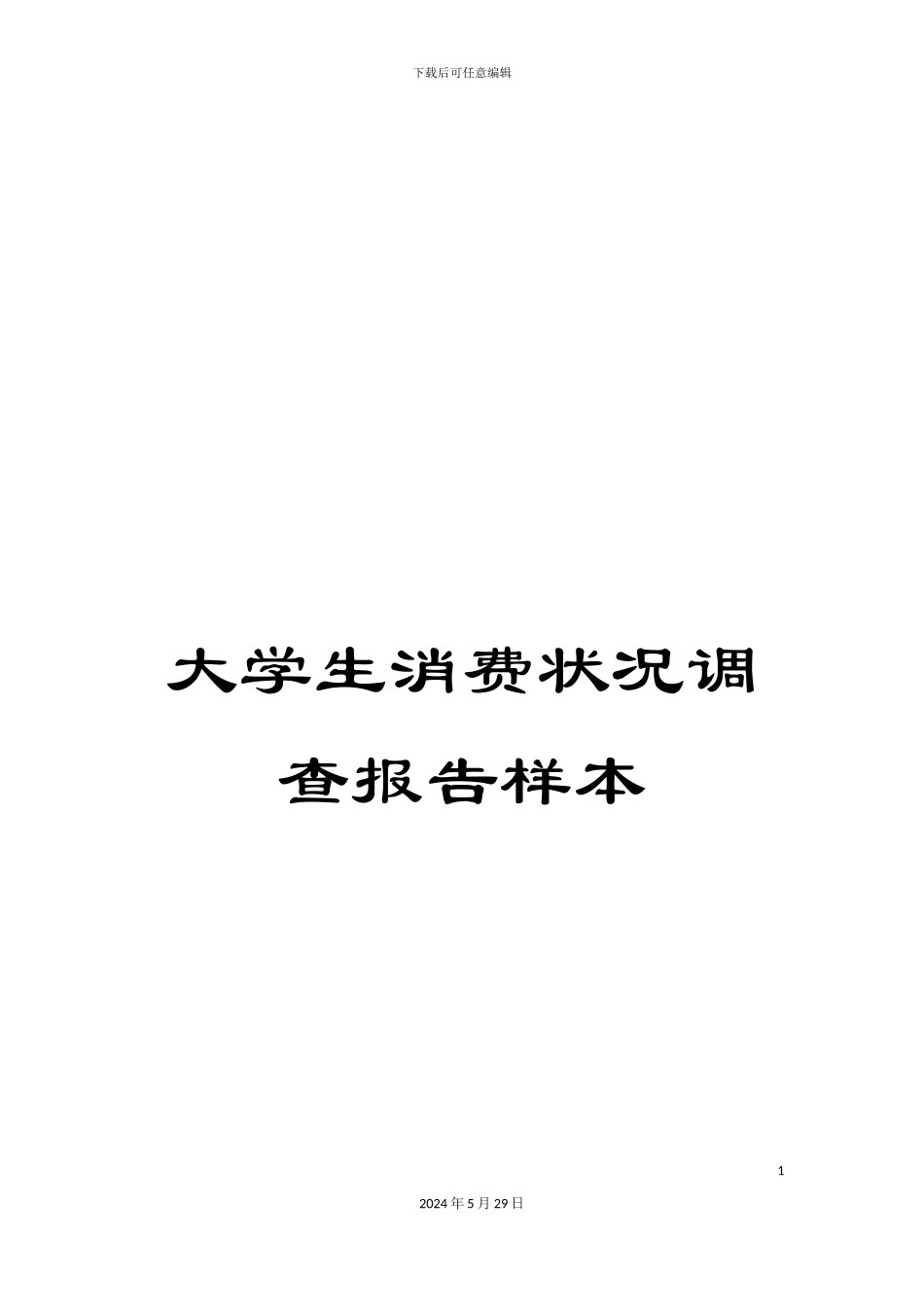 下载后可任意编辑

大学生消费状况调查报告样本

1

2024年5月29日